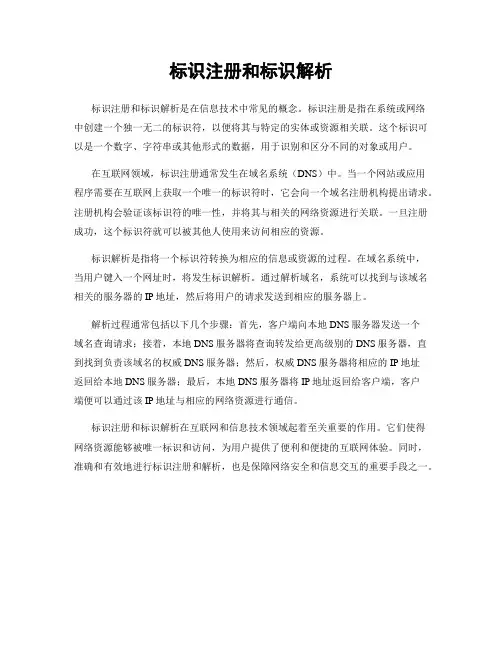 标识注册和标识解析

标识注册和标识解析是在信息技术中常见的概念。标识注册是指在系统或网络中创建一个独一无二的标识符，以便将其与特定的实体或资源相关联。这个标识可以是一个数字、字符串或其他形式的数据，用于识别和区分不同的对象或用户。

在互联网领域，标识注册通常发生在域名系统（DNS）中。当一个网站或应用程序需要在互联网上获取一个唯一的标识符时，它会向一个域名注册机构提出请求。注册机构会验证该标识符的唯一性，并将其与相关的网络资源进行关联。一旦注册成功，这个标识符就可以被其他人使用来访问相应的资源。

标识解析是指将一个标识符转换为相应的信息或资源的过程。在域名系统中，当用户键入一个网址时，将发生标识解析。通过解析域名，系统可以找到与该域名相关的服务器的IP地址，然后将用户的请求发送到相应的服务器上。

解析过程通常包括以下几个步骤：首先，客户端向本地DNS服务器发送一个域名查询请求；接着，本地DNS服务器将查询转发给更高级别的DNS服务器，直到找到负责该域名的权威DNS服务器；然后，权威DNS服务器将相应的IP地址返回给本地DNS服务器；最后，本地DNS服务器将IP地址返回给客户端，客户端便可以通过该IP地址与相应的网络资源进行通信。

标识注册和标识解析在互联网和信息技术领域起着至关重要的作用。它们使得网络资源能够被唯一标识和访问，为用户提供了便利和便捷的互联网体验。同时，准确和有效地进行标识注册和解析，也是保障网络安全和信息交互的重要手段之一。